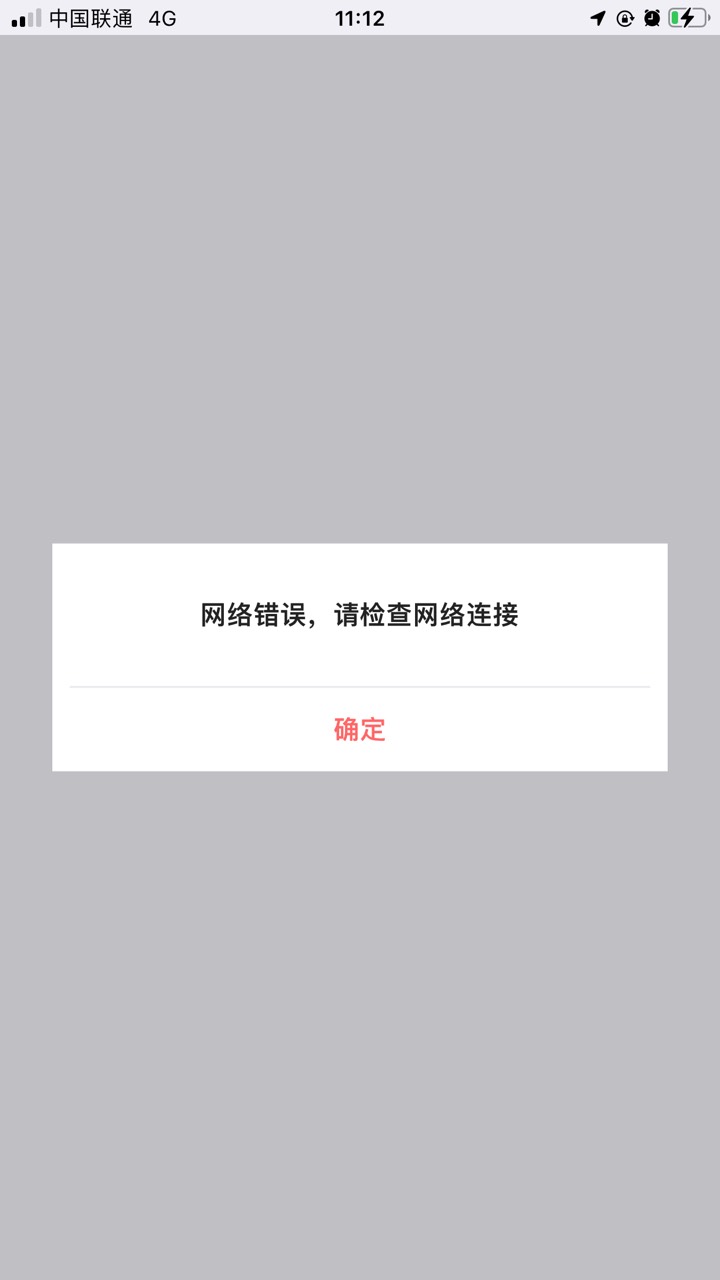 中国联通 4G 11:12

网络错误，请检查网络连接

确定